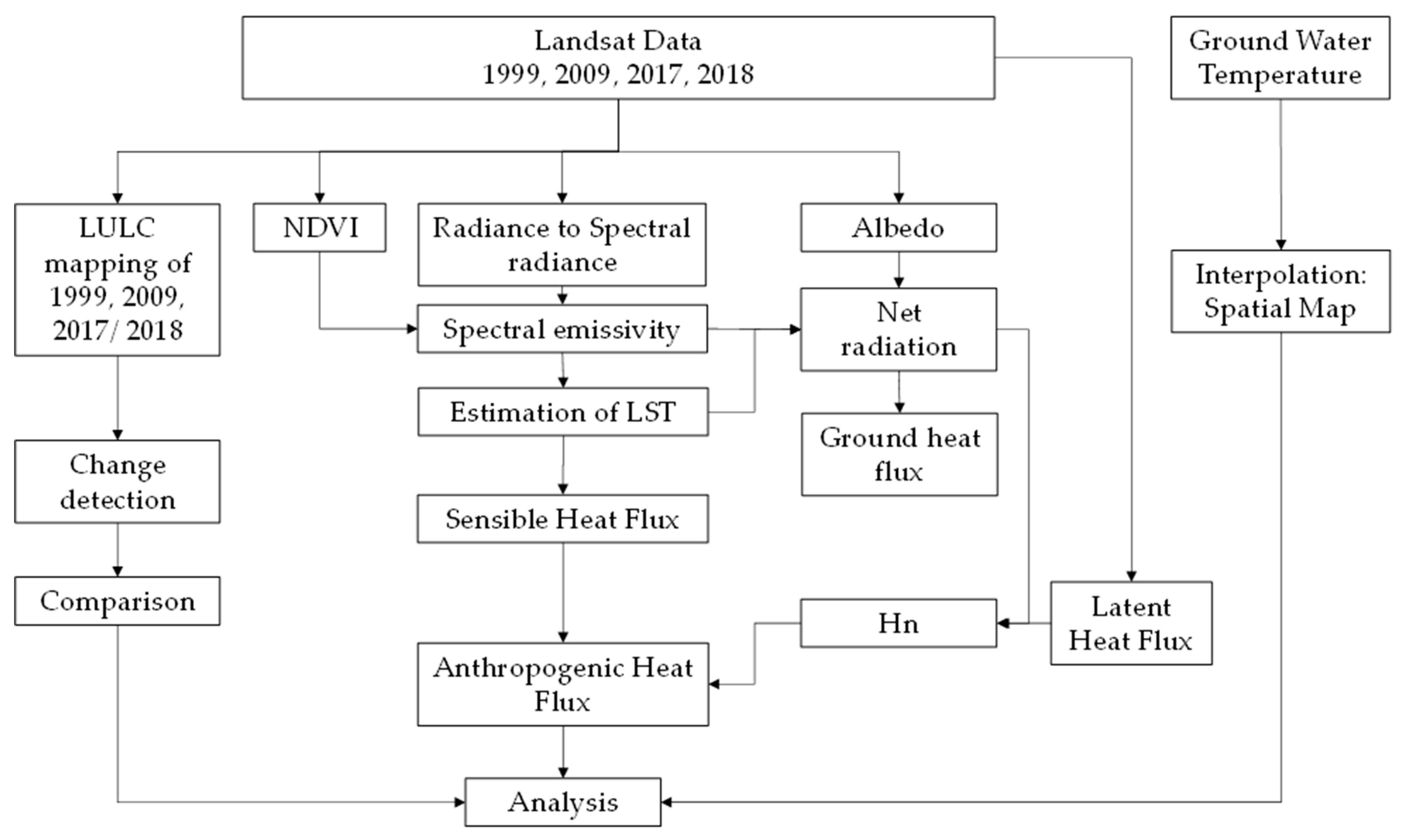 Landsat Data
1999, 2009, 2017, 2018

Ground Water Temperature

LULC mapping of 1999, 2009, 2017/ 2018

NDVI

Radiance to Spectral radiance

Albedo

Interpolation: Spatial Map

Spectral emissivity

Net radiation

Estimation of LST

Ground heat flux

Change detection

Sensible Heat Flux

Comparison

Hn

Latent Heat Flux

Anthropogenic Heat Flux

Analysis